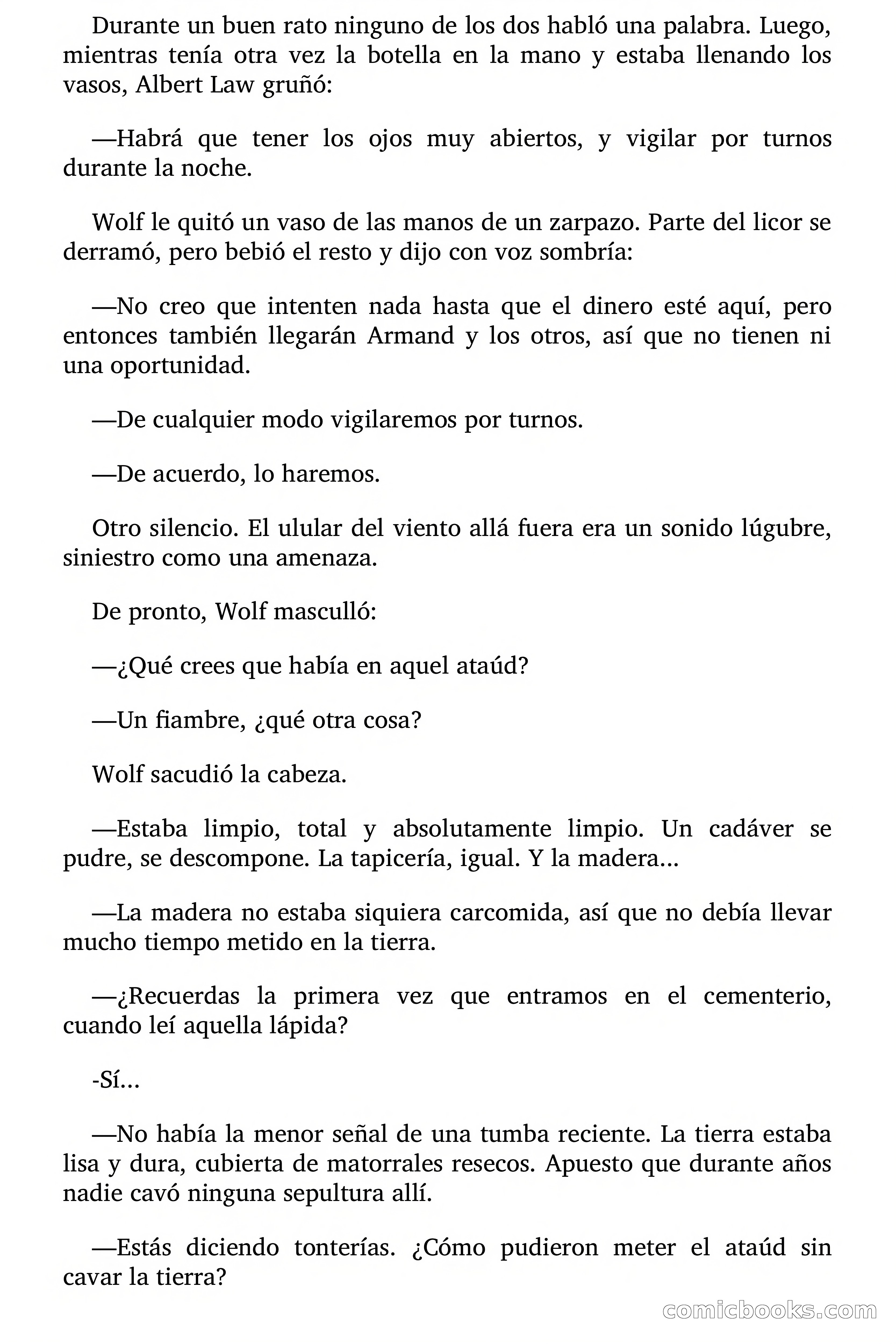 Durante un buen rato ninguno de los dos habló una palabra. Luego, mientras tenía otra vez la botella en la mano y estaba llenando los vasos, Albert Law gruñó:

—Habrá que tener los ojos muy abiertos, y vigilar por turnos durante la noche.

Wolf le quitó un vaso de las manos de un zarpazo. Parte del licor se derramó, pero bebió el resto y dijo con voz sombría:

—No creo que intenten nada hasta que el dinero esté aquí, pero entonces también llegarán Armand y los otros, así que no tienen ni una oportunidad.

—De cualquier modo vigilaremos por turnos.

—De acuerdo, lo haremos.

Otro silencio. El ulular del viento allá fuera era un sonido lúgubre, siniestro como una amenaza.

De pronto, Wolf masculló:

—¿Qué crees que había en aquel ataúd?

—Un fiambre, ¿qué otra cosa?

Wolf sacudió la cabeza.

—Estaba limpio, total y absolutamente limpio. Un cadáver se pudre, se descompone. La tapicería, igual. Y la madera...

—La madera no estaba siquiera carcomida, así que no debía llevar mucho tiempo metido en la tierra.

—¿Recuerdas la primera vez que entramos en el cementerio, cuando leí aquella lápida?

-Sí...

—No había la menor señal de una tumba reciente. La tierra estaba lisa y dura, cubierta de matorrales resecos. Apuesto que durante años nadie cavó ninguna sepultura allí.

—Estás diciendo tonterías. ¿Cómo pudieron meter el ataúd sin cavar la tierra?

comicbooks.com